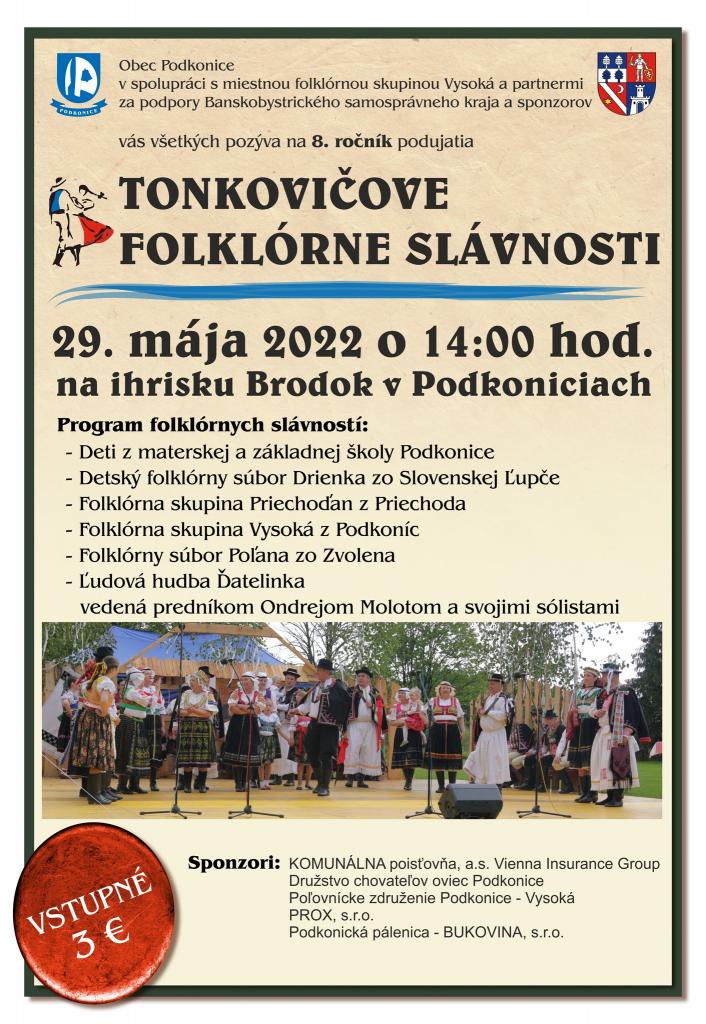 PODKONICE

Obec Podkonice
v spolupráci s miestnou folklórnou skupinou Vysoká a partnermi
za podpory Banskobystrického samosprávneho kraja a sponzorov

vás všetkých pozýva na 8. ročník podujatia

TONKOVIČOVE
FOLKLÓRNE SLÁVNOSTI

29. mája 2022 o 14:00 hod.
na ihrisku Brodok v Podkoniciach

Program folklórnych slávností:
- Deti z materskej a základnej školy Podkonice
- Detský folklórny súbor Drienka zo Slovenskej Ľupče
- Folklórna skupina Priechoďan z Priechoda
- Folklórna skupina Vysoká z Podkoníc
- Folklórny súbor Poľana zo Zvolena
- Ľudová hudba Ďatelinka
vedená predníkom Ondrejom Molotom a svojimi sólistami

VSTUPNÉ
3 €

Sponzori: KOMUNÁLNA poisťovňa, a.s. Vienna Insurance Group
Družstvo chovateľov oviec Podkonice
Poľovnícke združenie Podkonice - Vysoká
PROX, s.r.o.
Podkonická pálenica - BUKOVINA, s.r.o.